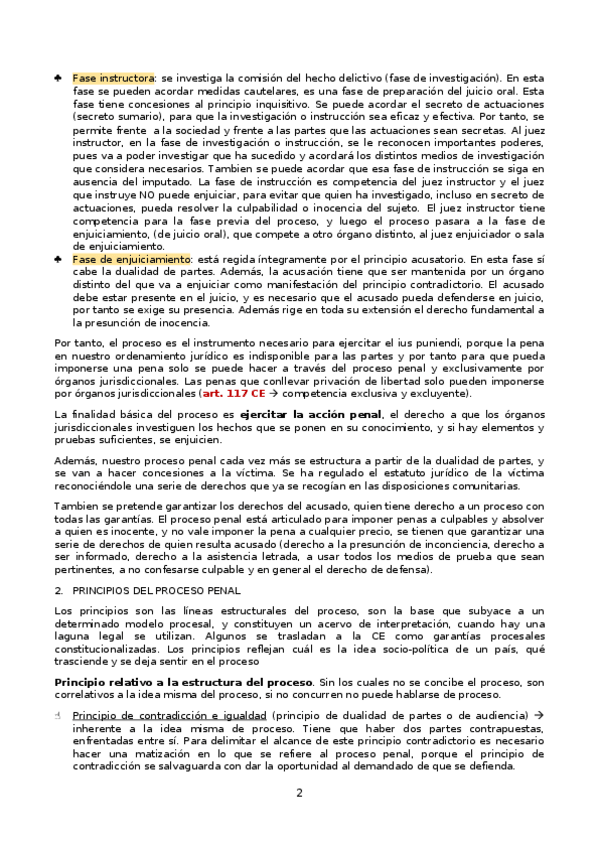 ♣ Fase instructora: se investiga la comisión del hecho delictivo (fase de investigación). En esta fase se pueden acordar medidas cautelares, es una fase de preparación del juicio oral. Esta fase tiene concesiones al principio inquisitivo. Se puede acordar el secreto de actuaciones (secreto sumario), para que la investigación o instrucción sea eficaz y efectiva. Por tanto, se permite frente a la sociedad y frente a las partes que las actuaciones sean secretas. Al juez instructor, en la fase de investigación o instrucción, se le reconocen importantes poderes, pues va a poder investigar que ha sucedido y acordará los distintos medios de investigación que considera necesarios. Tambien se puede acordar que esa fase de instrucción se siga en ausencia del imputado. La fase de instrucción es competencia del juez instructor y el juez que instruye NO puede enjuiciar, para evitar que quien ha investigado, incluso en secreto de actuaciones, pueda resolver la culpabilidad o inocencia del sujeto. El juez instructor tiene competencia para la fase previa del proceso, y luego el proceso pasara a la fase de enjuiciamiento, (de juicio oral), que compete a otro órgano distinto, al juez enjuiciador o sala de enjuiciamiento.

♣ Fase de enjuiciamiento: está regida íntegramente por el principio acusatorio. En esta fase sí cabe la dualidad de partes. Además, la acusación tiene que ser mantenida por un órgano distinto del que va a enjuiciar como manifestación del principio contradictorio. El acusado debe estar presente en el juicio, y es necesario que el acusado pueda defenderse en juicio, por tanto se exige su presencia. Además rige en toda su extensión el derecho fundamental a la presunción de inocencia.

Por tanto, el proceso es el instrumento necesario para ejercitar el ius puniendi, porque la pena en nuestro ordenamiento jurídico es indisponible para las partes y por tanto para que pueda imponerse una pena solo se puede hacer a través del proceso penal y exclusivamente por órganos jurisdiccionales. Las penas que conllevar privación de libertad solo pueden imponerse por órganos jurisdiccionales (art. 117 CE → competencia exclusiva y excluyente).

La finalidad básica del proceso es ejercitar la acción penal, el derecho a que los órganos jurisdiccionales investiguen los hechos que se ponen en su conocimiento, y si hay elementos y pruebas suficientes, se enjuicien.

Además, nuestro proceso penal cada vez más se estructura a partir de la dualidad de partes, y se van a hacer concesiones a la víctima. Se ha regulado el estatuto jurídico de la víctima reconociéndole una serie de derechos que ya se recogían en las disposiciones comunitarias.

Tambien se pretende garantizar los derechos del acusado, quien tiene derecho a un proceso con todas las garantías. El proceso penal está articulado para imponer penas a culpables y absolver a quien es inocente, y no vale imponer la pena a cualquier precio, se tienen que garantizar una serie de derechos de quien resulta acusado (derecho a la presunción de inconciencia, derecho a ser informado, derecho a la asistencia letrada, a usar todos los medios de prueba que sean pertinentes, a no confesarse culpable y en general el derecho de defensa).

2. PRINCIPIOS DEL PROCESO PENAL

Los principios son las líneas estructurales del proceso, son la base que subyace a un determinado modelo procesal, y constituyen un acervo de interpretación, cuando hay una laguna legal se utilizan. Algunos se trasladan a la CE como garantías procesales constitucionalizadas. Los principios reflejan cuál es la idea socio-política de un país, qué trasciende y se deja sentir en el proceso

Principio relativo a la estructura del proceso. Sin los cuales no se concibe el proceso, son correlativos a la idea misma del proceso, si no concurren no puede hablarse de proceso.

Principio de contradicción e igualdad (principio de dualidad de partes o de audiencia) → inherente a la idea misma de proceso. Tiene que haber dos partes contrapuestas, enfrentadas entre sí. Para delimitar el alcance de este principio contradictorio es necesario hacer una matización en lo que se refiere al proceso penal, porque el principio de contradicción se salvaguarda con dar la oportunidad al demandado de que se defienda.

2